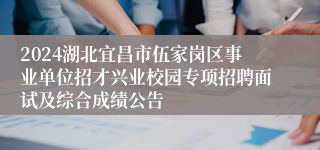 2024湖北宜昌市伍家岗区事业单位招才兴业校园专项招聘面试及综合成绩公告